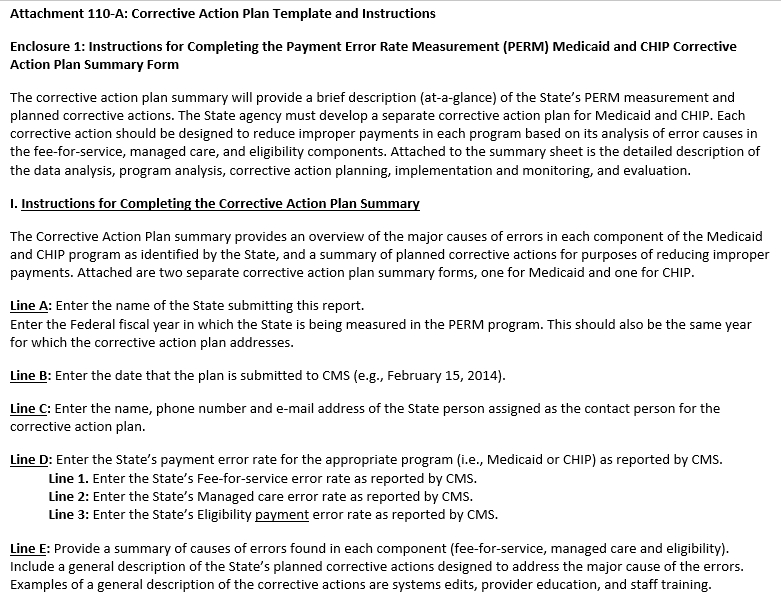 Attachment 110-A: Corrective Action Plan Template and Instructions

Enclosure 1: Instructions for Completing the Payment Error Rate Measurement (PERM) Medicaid and CHIP Corrective Action Plan Summary Form

The corrective action plan summary will provide a brief description (at-a-glance) of the State's PERM measurement and planned corrective actions. The State agency must develop a separate corrective action plan for Medicaid and CHIP. Each corrective action should be designed to reduce improper payments in each program based on its analysis of error causes in the fee-for-service, managed care, and eligibility components. Attached to the summary sheet is the detailed description of the data analysis, program analysis, corrective action planning, implementation and monitoring, and evaluation.

I. Instructions for Completing the Corrective Action Plan Summary

The Corrective Action Plan summary provides an overview of the major causes of errors in each component of the Medicaid and CHIP program as identified by the State, and a summary of planned corrective actions for purposes of reducing improper payments. Attached are two separate corrective action plan summary forms, one for Medicaid and one for CHIP.

Line A: Enter the name of the State submitting this report.
Enter the Federal fiscal year in which the State is being measured in the PERM program. This should also be the same year for which the corrective action plan addresses.

Line B: Enter the date that the plan is submitted to CMS (e.g., February 15, 2014).

Line C: Enter the name, phone number and e-mail address of the State person assigned as the contact person for the corrective action plan.

Line D: Enter the State's payment error rate for the appropriate program (i.e., Medicaid or CHIP) as reported by CMS.
Line 1. Enter the State's Fee-for-service error rate as reported by CMS.
Line 2: Enter the State's Managed care error rate as reported by CMS.
Line 3: Enter the State's Eligibility payment error rate as reported by CMS.

Line E: Provide a summary of causes of errors found in each component (fee-for-service, managed care and eligibility). Include a general description of the State's planned corrective actions designed to address the major cause of the errors. Examples of a general description of the corrective actions are systems edits, provider education, and staff training.